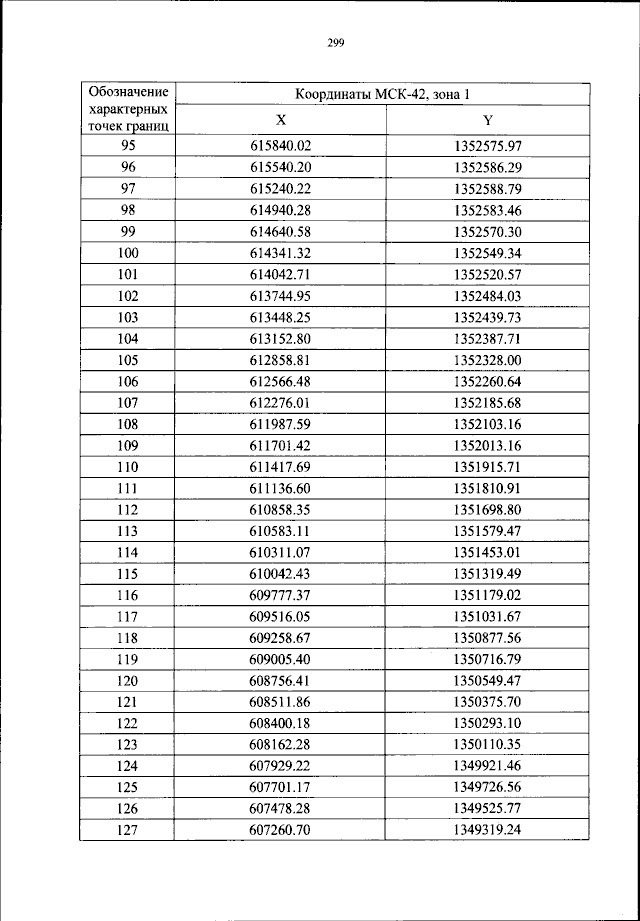 299

| Обозначение характерных точек границ | Координаты МСК-42, зона 1 | |
|---|---|---|
| | X | Y |
| 95 | 615840.02 | 1352575.97 |
| 96 | 615540.20 | 1352586.29 |
| 97 | 615240.22 | 1352588.79 |
| 98 | 614940.28 | 1352583.46 |
| 99 | 614640.58 | 1352570.30 |
| 100 | 614341.32 | 1352549.34 |
| 101 | 614042.71 | 1352520.57 |
| 102 | 613744.95 | 1352484.03 |
| 103 | 613448.25 | 1352439.73 |
| 104 | 613152.80 | 1352387.71 |
| 105 | 612858.81 | 1352328.00 |
| 106 | 612566.48 | 1352260.64 |
| 107 | 612276.01 | 1352185.68 |
| 108 | 611987.59 | 1352103.16 |
| 109 | 611701.42 | 1352013.16 |
| 110 | 611417.69 | 1351915.71 |
| 111 | 611136.60 | 1351810.91 |
| 112 | 610858.35 | 1351698.80 |
| 113 | 610583.11 | 1351579.47 |
| 114 | 610311.07 | 1351453.01 |
| 115 | 610042.43 | 1351319.49 |
| 116 | 609777.37 | 1351179.02 |
| 117 | 609516.05 | 1351031.67 |
| 118 | 609258.67 | 1350877.56 |
| 119 | 609005.40 | 1350716.79 |
| 120 | 608756.41 | 1350549.47 |
| 121 | 608511.86 | 1350375.70 |
| 122 | 608400.18 | 1350293.10 |
| 123 | 608162.28 | 1350110.35 |
| 124 | 607929.22 | 1349921.46 |
| 125 | 607701.17 | 1349726.56 |
| 126 | 607478.28 | 1349525.77 |
| 127 | 607260.70 | 1349319.24 |